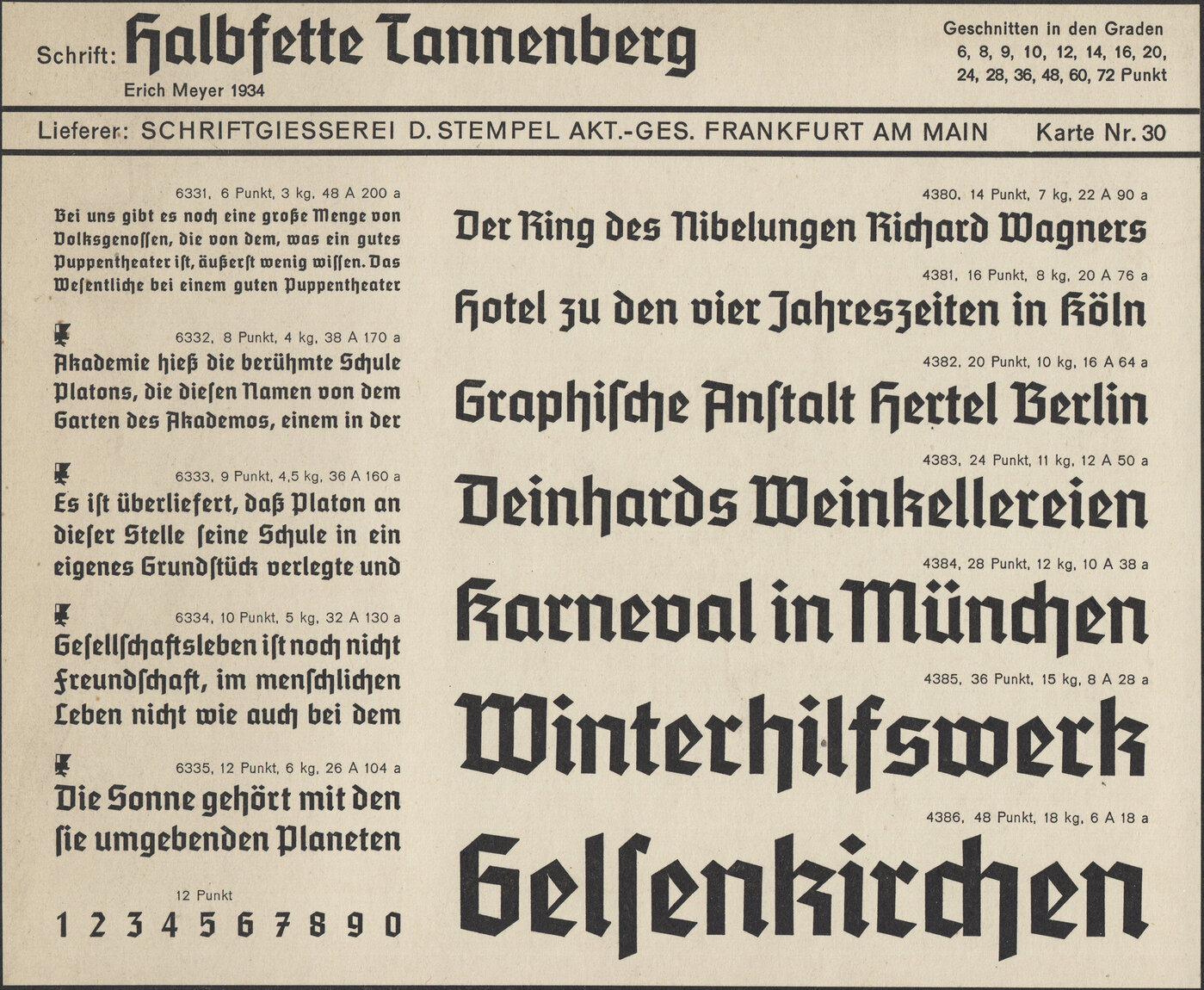 Schrift: Halbfette Tannenberg

Erich Meyer 1934

Geschnitten in den Graden 6, 8, 9, 10, 12, 14, 16, 20, 24, 28, 36, 48, 60, 72 Punkt

Lieferer: SCHRIFTGIESSEREI D. STEMPEL AKT.-GES. FRANKFURT AM MAIN Karte Nr. 30

6331, 6 Punkt, 3 kg, 48 A 200 a

Bei uns gibt es noch eine große Menge von Volksgenossen, die von dem, was ein gutes Puppentheater ist, äußerst wenig wissen. Das Wesentliche bei einem guten Puppentheater

6332, 8 Punkt, 4 kg, 38 A 170 a

Akademie hieß die berühmte Schule Platons, die diesen Namen von dem Garten des Akademos, einem in der

6333, 9 Punkt, 4,5 kg, 36 A 160 a

Es ist überliefert, daß Platon an dieser Stelle seine Schule in ein eigenes Grundstück verlegte und

6334, 10 Punkt, 5 kg, 32 A 130 a

Gesellschaftsleben ist noch nicht Freundschaft, im menschlichen Leben nicht wie auch bei dem

6335, 12 Punkt, 6 kg, 26 A 104 a

Die Sonne gehört mit den sie umgebenden Planeten

12 Punkt

1 2 3 4 5 6 7 8 9 0

4380, 14 Punkt, 7 kg, 22 A 90 a

Der Ring des Nibelungen Richard Wagners

4381, 16 Punkt, 8 kg, 20 A 76 a

Hotel zu den vier Jahreszeiten in Köln

4382, 20 Punkt, 10 kg, 16 A 64 a

Graphische Anstalt Hertel Berlin

4383, 24 Punkt, 11 kg, 12 A 50 a

Deinhards Weinkellereien

4384, 28 Punkt, 12 kg, 10 A 38 a

Karneval in München

4385, 36 Punkt, 15 kg, 8 A 28 a

Winterhilfswerk

4386, 48 Punkt, 18 kg, 6 A 18 a

Gelsenkirchen